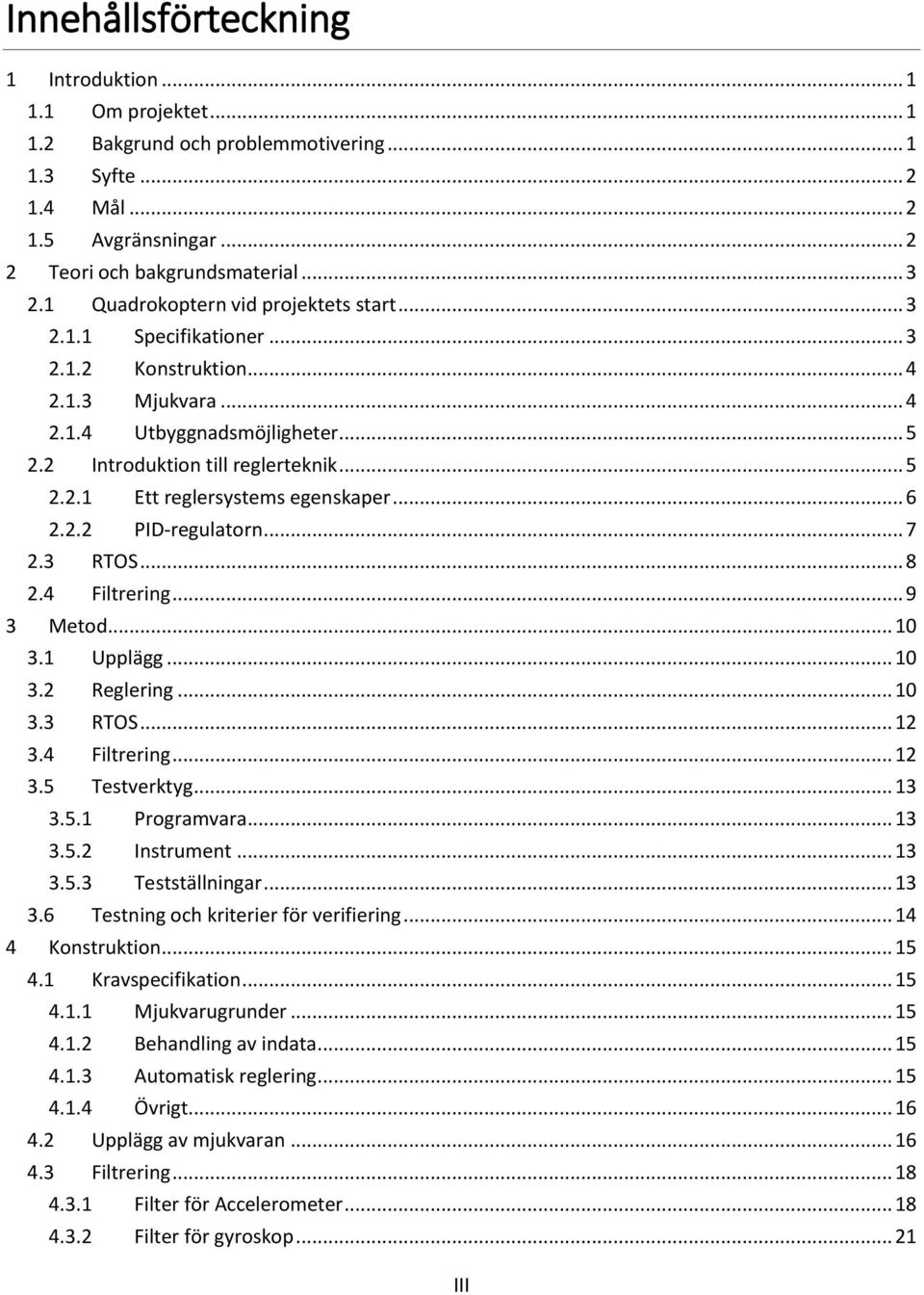 Innehållsförteckning

1 Introduktion ... 1
1.1 Om projektet ... 1
1.2 Bakgrund och problemmotivering ... 1
1.3 Syfte ... 2
1.4 Mål ... 2
1.5 Avgränsningar ... 2
2 Teori och bakgrundsmaterial ... 3
2.1 Quadrokoptern vid projektets start ... 3
2.1.1 Specifikationer ... 3
2.1.2 Konstruktion ... 4
2.1.3 Mjukvara ... 4
2.1.4 Utbyggnadsmöjligheter ... 5
2.2 Introduktion till reglerteknik ... 5
2.2.1 Ett reglersystems egenskaper ... 6
2.2.2 PID-regulatorn ... 7
2.3 RTOS ... 8
2.4 Filtrering ... 9
3 Metod ... 10
3.1 Upplägg ... 10
3.2 Reglering ... 10
3.3 RTOS ... 12
3.4 Filtrering ... 12
3.5 Testverktyg ... 13
3.5.1 Programvara ... 13
3.5.2 Instrument ... 13
3.5.3 Testställningar ... 13
3.6 Testning och kriterier för verifiering ... 14
4 Konstruktion ... 15
4.1 Kravspecifikation ... 15
4.1.1 Mjukvarugrunder ... 15
4.1.2 Behandling av indata ... 15
4.1.3 Automatisk reglering ... 15
4.1.4 Övrigt ... 16
4.2 Upplägg av mjukvaran ... 16
4.3 Filtrering ... 18
4.3.1 Filter för Accelerometer ... 18
4.3.2 Filter för gyroskop ... 21

III